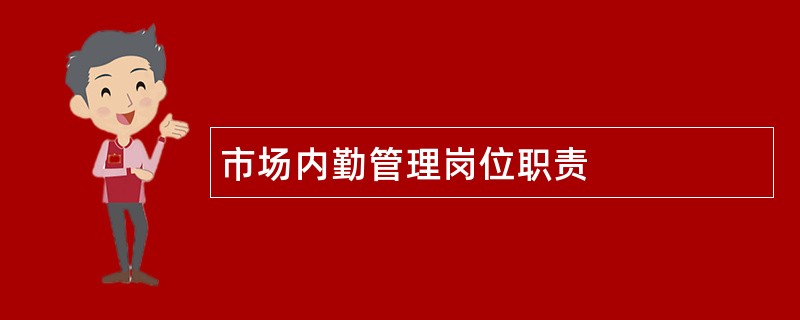 市场内勤管理岗位职责